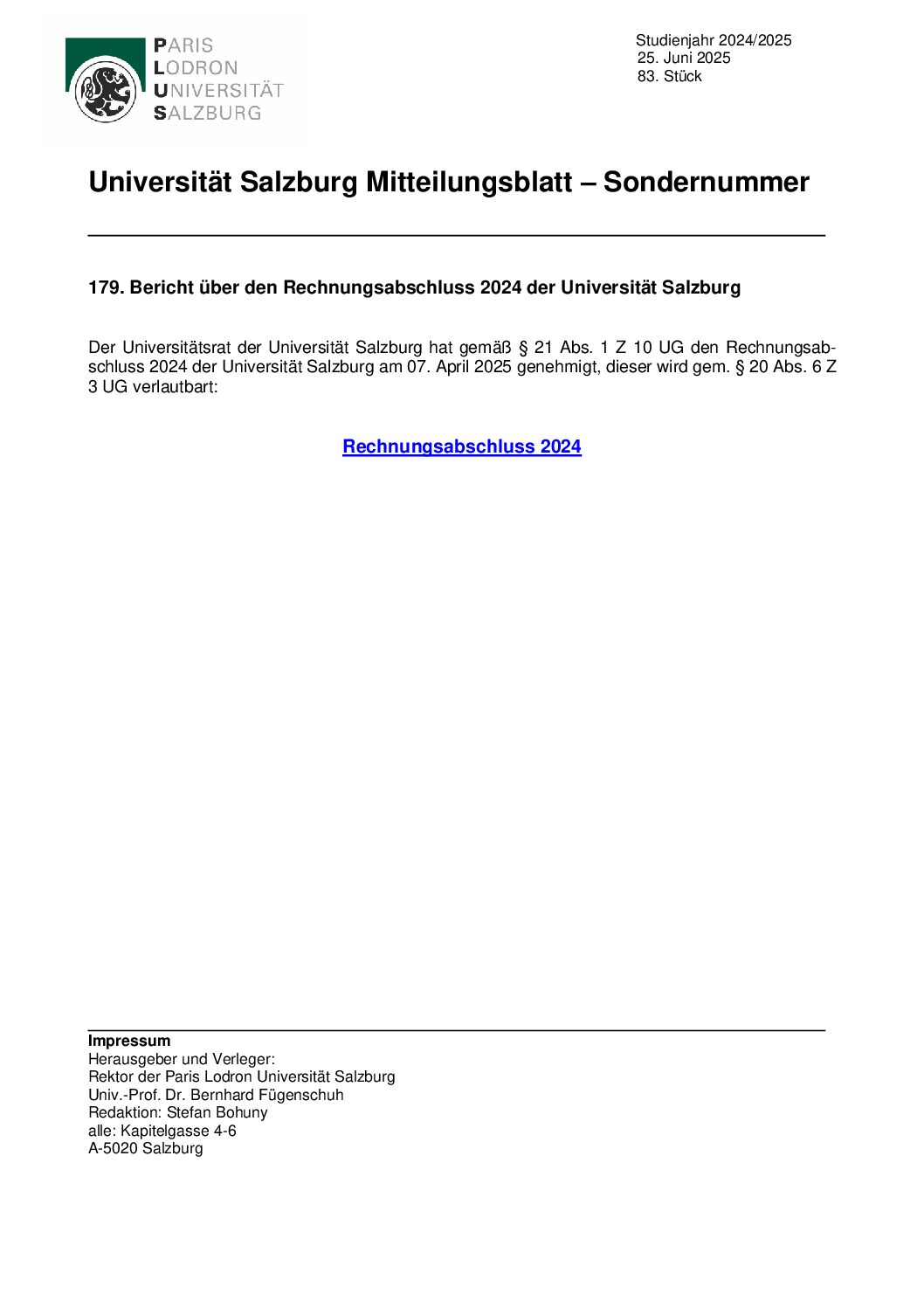 PARIS
LODRON
UNIVERSITÄT
SALZBURG

Studienjahr 2024/2025
25. Juni 2025
83. Stück

Universität Salzburg Mitteilungsblatt – Sondernummer

179. Bericht über den Rechnungsabschluss 2024 der Universität Salzburg

Der Universitätsrat der Universität Salzburg hat gemäß § 21 Abs. 1 Z 10 UG den Rechnungsabschluss 2024 der Universität Salzburg am 07. April 2025 genehmigt, dieser wird gem. § 20 Abs. 6 Z 3 UG verlautbart:

Rechnungsabschluss 2024

Impressum
Herausgeber und Verleger:
Rektor der Paris Lodron Universität Salzburg
Univ.-Prof. Dr. Bernhard Fügenschuh
Redaktion: Stefan Bohuny
alle: Kapitelgasse 4-6
A-5020 Salzburg